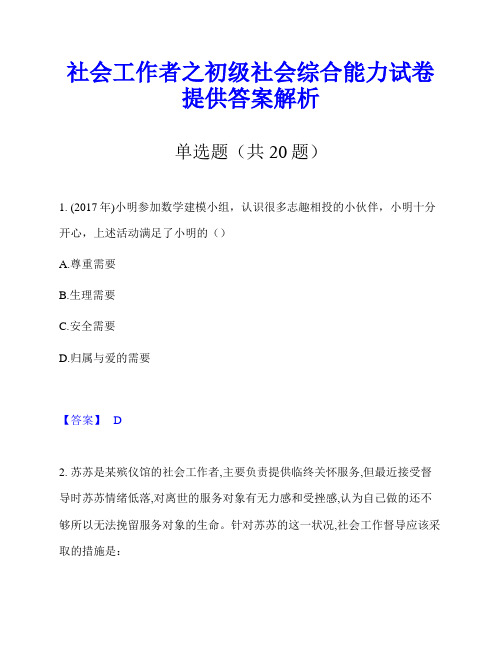 社会工作者之初级社会综合能力试卷提供答案解析

单选题（共 20 题）

1. (2017 年)小明参加数学建模小组，认识很多志趣相投的小伙伴，小明十分开心，上述活动满足了小明的（）

A.尊重需要

B.生理需要

C.安全需要

D.归属与爱的需要

【答案】 D

2. 苏苏是某殡仪馆的社会工作者,主要负责提供临终关怀服务,但最近接受督导时苏苏情绪低落,对离世的服务对象有无力感和受挫感,认为自己做的还不够所以无法挽留服务对象的生命。针对苏苏的这一状况,社会工作督导应该采取的措施是: